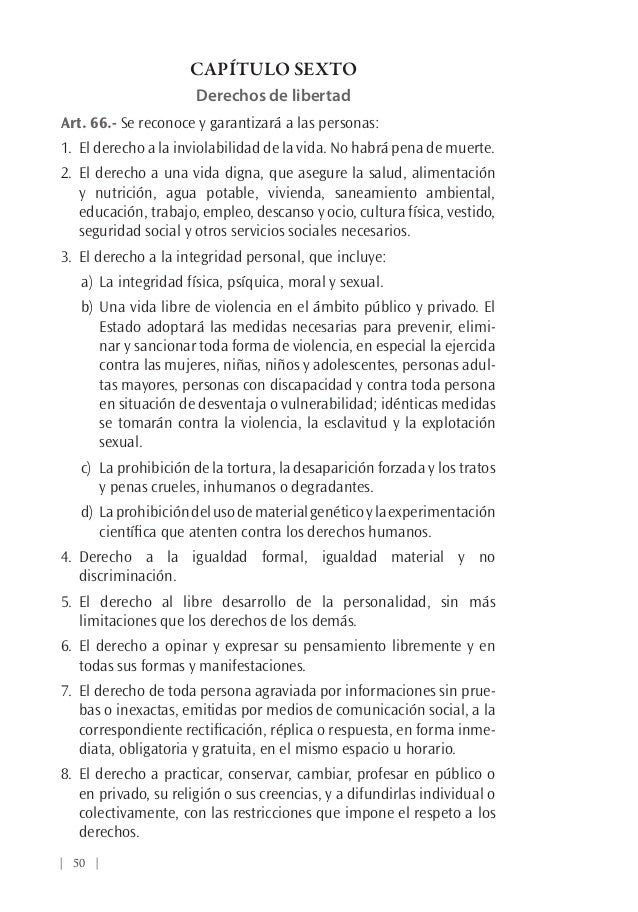 CAPÍTULO SEXTO
Derechos de libertad

Art. 66.- Se reconoce y garantizará a las personas:

1. El derecho a la inviolabilidad de la vida. No habrá pena de muerte.

2. El derecho a una vida digna, que asegure la salud, alimentación y nutrición, agua potable, vivienda, saneamiento ambiental, educación, trabajo, empleo, descanso y ocio, cultura física, vestido, seguridad social y otros servicios sociales necesarios.

3. El derecho a la integridad personal, que incluye:

a) La integridad física, psíquica, moral y sexual.

b) Una vida libre de violencia en el ámbito público y privado. El Estado adoptará las medidas necesarias para prevenir, eliminar y sancionar toda forma de violencia, en especial la ejercida contra las mujeres, niñas, niños y adolescentes, personas adultas mayores, personas con discapacidad y contra toda persona en situación de desventaja o vulnerabilidad; idénticas medidas se tomarán contra la violencia, la esclavitud y la explotación sexual.

c) La prohibición de la tortura, la desaparición forzada y los tratos y penas crueles, inhumanos o degradantes.

d) La prohibición del uso de material genético y la experimentación científica que atenten contra los derechos humanos.

4. Derecho a la igualdad formal, igualdad material y no discriminación.

5. El derecho al libre desarrollo de la personalidad, sin más limitaciones que los derechos de los demás.

6. El derecho a opinar y expresar su pensamiento libremente y en todas sus formas y manifestaciones.

7. El derecho de toda persona agraviada por informaciones sin pruebas o inexactas, emitidas por medios de comunicación social, a la correspondiente rectificación, réplica o respuesta, en forma inmediata, obligatoria y gratuita, en el mismo espacio u horario.

8. El derecho a practicar, conservar, cambiar, profesar en público o en privado, su religión o sus creencias, y a difundirlas individual o colectivamente, con las restricciones que impone el respeto a los derechos.

| 50 |